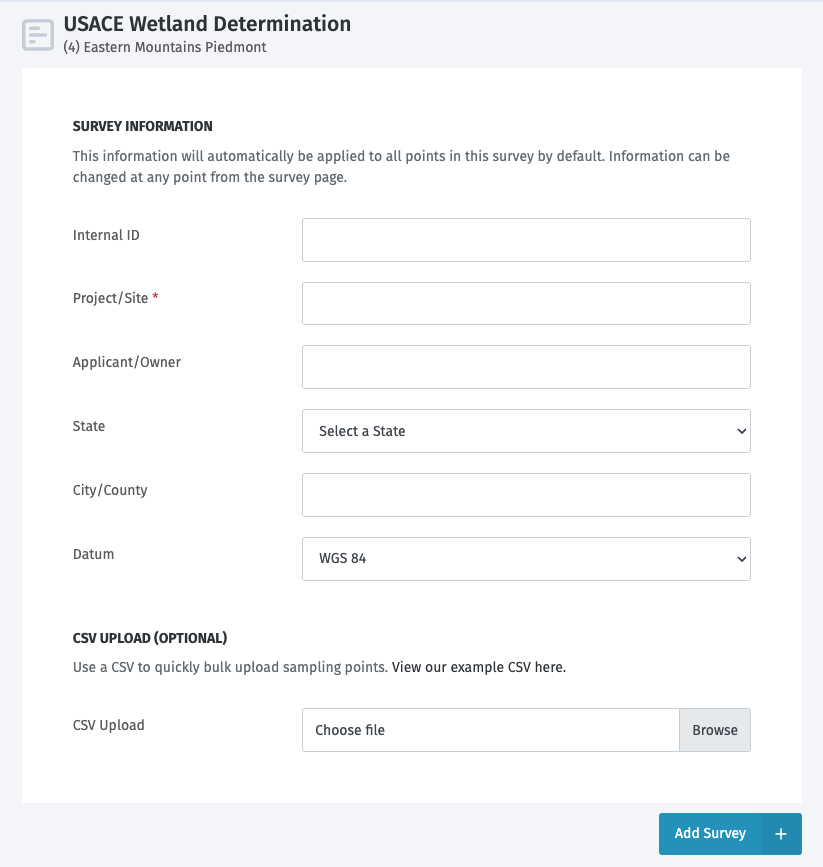 USACE Wetland Determination
(4) Eastern Mountains Piedmont

SURVEY INFORMATION

This information will automatically be applied to all points in this survey by default. Information can be changed at any point from the survey page.

Internal ID

Project/Site *

Applicant/Owner

State

Select a State

City/County

Datum

WGS 84

CSV UPLOAD (OPTIONAL)

Use a CSV to quickly bulk upload sampling points. View our example CSV here.

CSV Upload

Choose file

Browse

Add Survey +